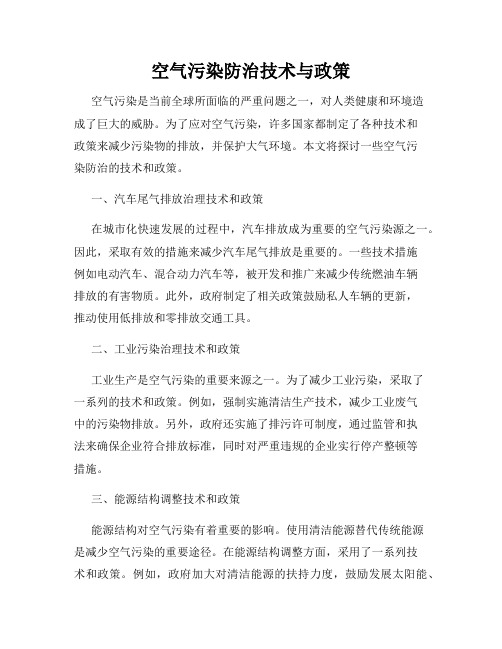 空气污染防治技术与政策

空气污染是当前全球所面临的严重问题之一，对人类健康和环境造成了巨大的威胁。为了应对空气污染，许多国家都制定了各种技术和政策来减少污染物的排放，并保护大气环境。本文将探讨一些空气污染防治的技术和政策。

一、汽车尾气排放治理技术和政策

在城市化快速发展的过程中，汽车排放成为重要的空气污染源之一。因此，采取有效的措施来减少汽车尾气排放是重要的。一些技术措施例如电动汽车、混合动力汽车等，被开发和推广来减少传统燃油车辆排放的有害物质。此外，政府制定了相关政策鼓励私人车辆的更新，推动使用低排放和零排放交通工具。

二、工业污染治理技术和政策

工业生产是空气污染的重要来源之一。为了减少工业污染，采取了一系列的技术和政策。例如，强制实施清洁生产技术，减少工业废气中的污染物排放。另外，政府还实施了排污许可制度，通过监管和执法来确保企业符合排放标准，同时对严重违规的企业实行停产整顿等措施。

三、能源结构调整技术和政策

能源结构对空气污染有着重要的影响。使用清洁能源替代传统能源是减少空气污染的重要途径。在能源结构调整方面，采用了一系列技术和政策。例如，政府加大对清洁能源的扶持力度，鼓励发展太阳能、